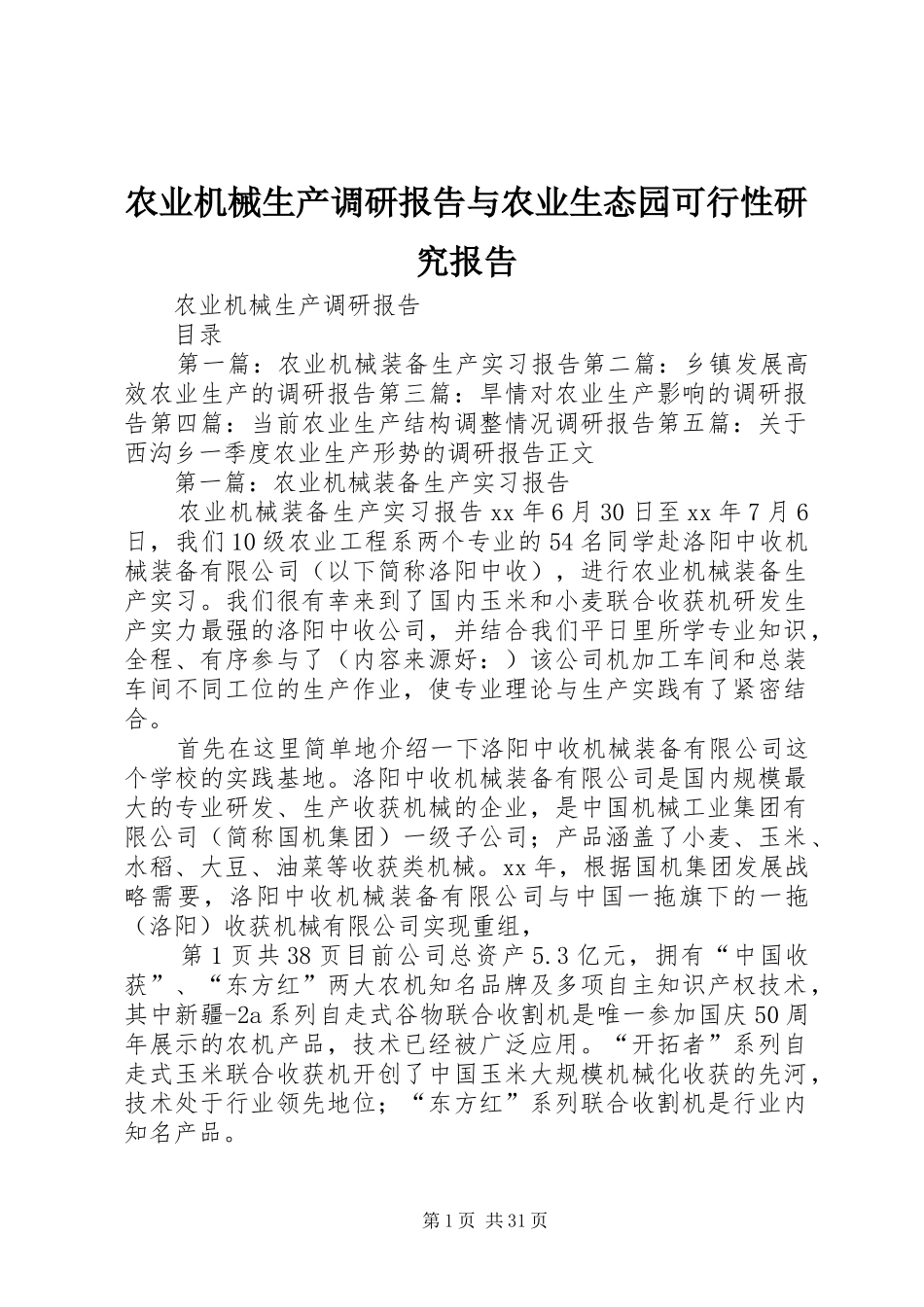 农业机械生产调研报告与农业生态园可行性研究报告

农业机械生产调研报告

目录

第一篇：农业机械装备生产实习报告第二篇：乡镇发展高效农业生产的调研报告第三篇：旱情对农业生产影响的调研报告第四篇：当前农业生产结构调整情况调研报告第五篇：关于西沟乡一季度农业生产形势的调研报告正文

第一篇：农业机械装备生产实习报告

农业机械装备生产实习报告 xx 年 6 月 30 日至 xx 年 7 月 6 日，我们 10 级农业工程系两个专业的 54 名同学赴洛阳中收机械装备有限公司（以下简称洛阳中收），进行农业机械装备生产实习。我们很有幸来到了国内玉米和小麦联合收获机研发生产实力最强的洛阳中收公司，并结合我们平日里所学专业知识，全程、有序参与了（内容来源好：）该公司机加工车间和总装车间不同工位的生产作业，使专业理论与生产实践有了紧密结合。

首先在这里简单地介绍一下洛阳中收机械装备有限公司这个学校的实践基地。洛阳中收机械装备有限公司是国内规模最大的专业研发、生产收获机械的企业，是中国机械工业集团有限公司（简称国机集团）一级子公司；产品涵盖了小麦、玉米、水稻、大豆、油菜等收获类机械。xx 年，根据国机集团发展战略需要，洛阳中收机械装备有限公司与中国一拖旗下的一拖（洛阳）收获机械有限公司实现重组，

第 1 页共 38 页目前公司总资产 5.3 亿元，拥有“中国收获”、“东方红”两大农机知名品牌及多项自主知识产权技术，其中新疆-2a 系列自走式谷物联合收割机是唯一参加国庆 50 周年展示的农机产品，技术已经被广泛应用。“开拓者”系列自走式玉米联合收获机开创了中国玉米大规模机械化收获的先河，技术处于行业领先地位；“东方红”系列联合收割机是行业内知名产品。

第 1 页 共 31 页